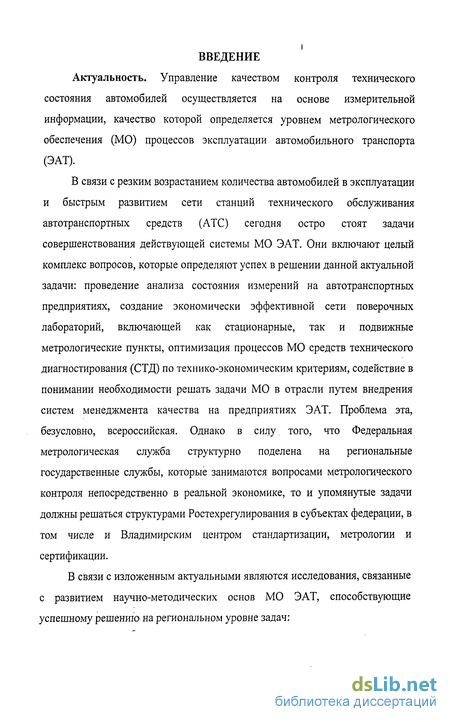 ВВЕДЕНИЕ

Актуальность. Управление качеством контроля технического состояния автомобилей осуществляется на основе измерительной информации, качество которой определяется уровнем метрологического обеспечения (МО) процессов эксплуатации автомобильного транспорта (ЭАТ).

В связи с резким возрастанием количества автомобилей в эксплуатации и быстрым развитием сети станций технического обслуживания автотранспортных средств (АТС) сегодня остро стоят задачи совершенствования действующей системы МО ЭАТ. Они включают целый комплекс вопросов, которые определяют успех в решении данной актуальной задачи: проведение анализа состояния измерений на автотранспортных предприятиях, создание экономически эффективной сети поверочных лабораторий, включающей как стационарные, так и подвижные метрологические пункты, оптимизация процессов МО средств технического диагностирования (СТД) по технико-экономическим критериям, содействие в понимании необходимости решать задачи МО в отрасли путем внедрения систем менеджмента качества на предприятиях ЭАТ. Проблема эта, безусловно, всероссийская. Однако в силу того, что Федеральная метрологическая служба структурно поделена на региональные государственные службы, которые занимаются вопросами метрологического контроля непосредственно в реальной экономике, то и упомянутые задачи должны решаться структурами Ростехрегулирования в субъектах федерации, в том числе и Владимирским центром стандартизации, метрологии и сертификации.

В связи с изложенным актуальными являются исследования, связанные с развитием научно-методических основ МО ЭАТ, способствующие успешному решению на региональном уровне задач:

dsLib.net
библиотека диссертаций